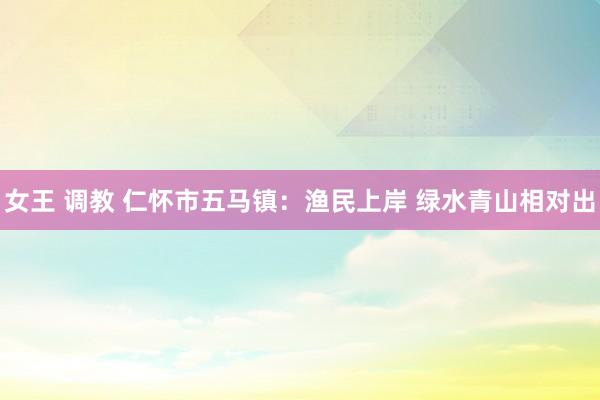 女王 调教 仁怀市五马镇：渔民上岸 绿水青山相对出